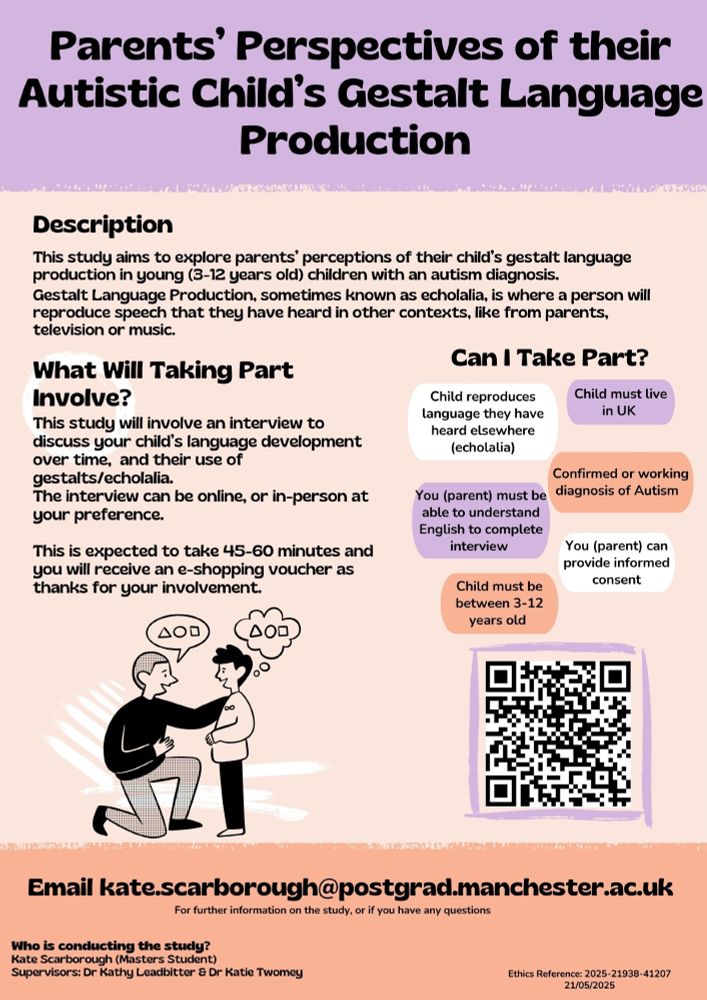 Parents' Perspectives of their Autistic Child's Gestalt Language Production

Description

This study aims to explore parents' perceptions of their child's gestalt language production in young (3-12 years old) children with an autism diagnosis.
Gestalt Language Production, sometimes known as echolalia, is where a person will reproduce speech that they have heard in other contexts, like from parents, television or music.

What Will Taking Part Involve?

This study will involve an interview to discuss your child's language development over time, and their use of gestalts/echolalia.
The interview can be online, or in-person at your preference.

This is expected to take 45-60 minutes and you will receive an e-shopping voucher as thanks for your involvement.

Can I Take Part?

Child reproduces language they have heard elsewhere (echolalia)

Child must live in UK

Confirmed or working diagnosis of Autism

You (parent) must be able to understand English to complete interview

You (parent) can provide informed consent

Child must be between 3-12 years old

Email kate.scarborough@postgrad.manchester.ac.uk

For further information on the study, or if you have any questions

Who is conducting the study?
Kate Scarborough (Masters Student)
Supervisors: Dr Kathy Leadbitter & Dr Katie Twomey

Ethics Reference: 2025-21938-41207
21/05/2025